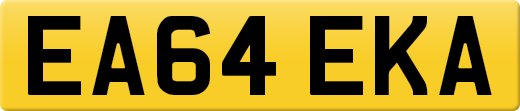 EA64 EKA